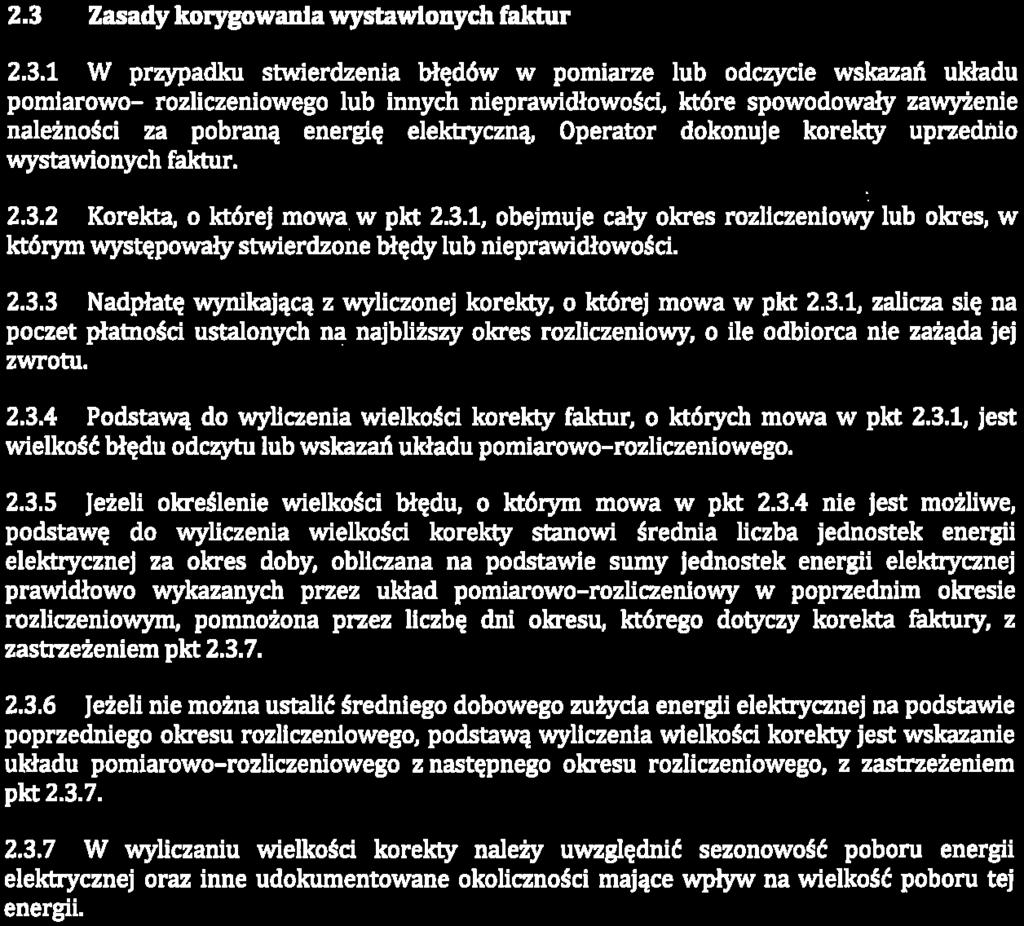 2.3 Zasady korygowania wystawionych faktur

2.3.1 W przypadku stwierdzenia błędów w pomiarze lub odczycie wskazań układu pomiarowo- rozliczeniowego lub innych nieprawidłowości, które spowodowały zawyżenie należności za pobraną energię elektryczną, Operator dokonuje korekty uprzednio wystawionych faktur.

2.3.2 Korekta, o której mowa w pkt 2.3.1, obejmuje cały okres rozliczeniowy lub okres, w którym występowały stwierdzone błędy lub nieprawidłowości.

2.3.3 Nadpłatę wynikającą z wyliczonej korekty, o której mowa w pkt 2.3.1, zalicza się na poczet płatności ustalonych na najbliższy okres rozliczeniowy, o ile odbiorca nie zażąda jej zwrotu.

2.3.4 Podstawą do wyliczenia wielkości korekty faktur, o których mowa w pkt 2.3.1, jest wielkość błędu odczytu lub wskazań układu pomiarowo-rozliczeniowego.

2.3.5 Jeżeli określenie wielkości błędu, o którym mowa w pkt 2.3.4 nie jest możliwe, podstawę do wyliczenia wielkości korekty stanowi średnia liczba jednostek energii elektrycznej za okres doby, obliczana na podstawie sumy jednostek energii elektrycznej prawidłowo wykazanych przez układ pomiarowo-rozliczeniowy w poprzednim okresie rozliczeniowym, pomnożona przez liczbę dni okresu, którego dotyczy korekta faktury, z zastrzeżeniem pkt 2.3.7.

2.3.6 Jeżeli nie można ustalić średniego dobowego zużycia energii elektrycznej na podstawie poprzedniego okresu rozliczeniowego, podstawą wyliczenia wielkości korekty jest wskazanie układu pomiarowo-rozliczeniowego z następnego okresu rozliczeniowego, z zastrzeżeniem pkt 2.3.7.

2.3.7 W wyliczaniu wielkości korekty należy uwzględnić sezonowość poboru energii elektrycznej oraz inne udokumentowane okoliczności mające wpływ na wielkość poboru tej energii.